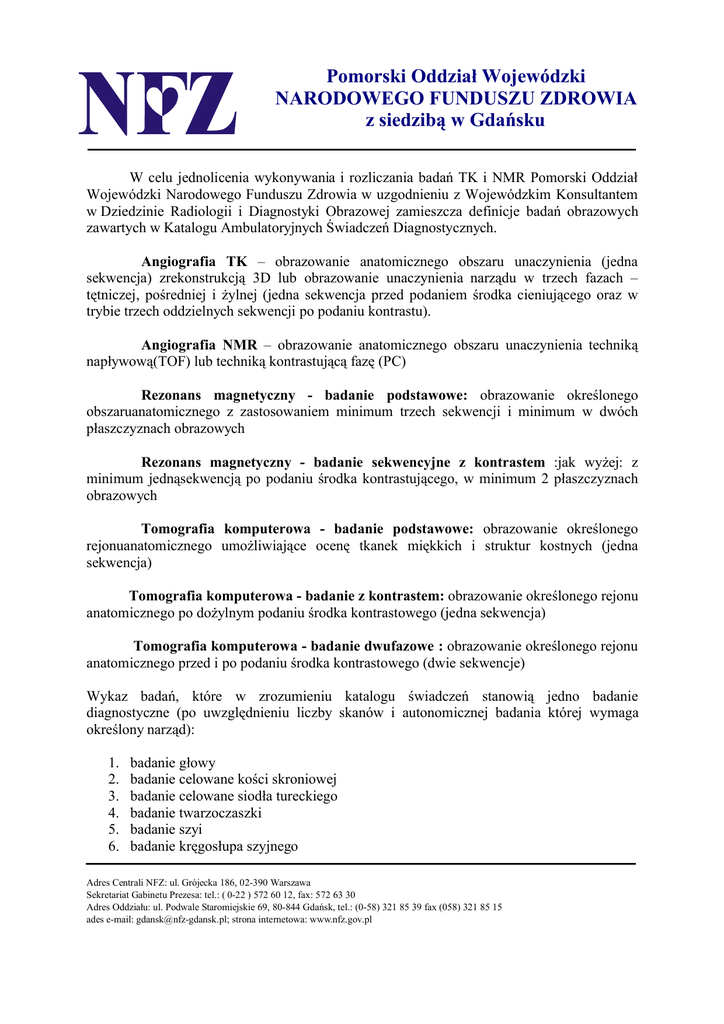 NFZ

Pomorski Oddział Wojewódzki
NARODOWEGO FUNDUSZU ZDROWIA
z siedzibą w Gdańsku

W celu jednolicenia wykonywania i rozliczania badań TK i NMR Pomorski Oddział Wojewódzki Narodowego Funduszu Zdrowia w uzgodnieniu z Wojewódzkim Konsultantem w Dziedzinie Radiologii i Diagnostyki Obrazowej zamieszcza definicje badań obrazowych zawartych w Katalogu Ambulatoryjnych Świadczeń Diagnostycznych.

Angiografia TK – obrazowanie anatomicznego obszaru unaczynienia (jedna sekwencja) zrekonstrukcją 3D lub obrazowanie unaczynienia narządu w trzech fazach – tętniczej, pośredniej i żylnej (jedna sekwencja przed podaniem środka cieniującego oraz w trybie trzech oddzielnych sekwencji po podaniu kontrastu).

Angiografia NMR – obrazowanie anatomicznego obszaru unaczynienia techniką napływową(TOF) lub techniką kontrastującą fazę (PC)

Rezonans magnetyczny - badanie podstawowe: obrazowanie określonego obszaruanatomicznego z zastosowaniem minimum trzech sekwencji i minimum w dwóch płaszczyznach obrazowych

Rezonans magnetyczny - badanie sekwencyjne z kontrastem :jak wyżej: z minimum jednąsekwencją po podaniu środka kontrastującego, w minimum 2 płaszczyznach obrazowych

Tomografia komputerowa - badanie podstawowe: obrazowanie określonego rejonuanatomicznego umożliwiające ocenę tkanek miękkich i struktur kostnych (jedna sekwencja)

Tomografia komputerowa - badanie z kontrastem: obrazowanie określonego rejonu anatomicznego po dożylnym podaniu środka kontrastowego (jedna sekwencja)

Tomografia komputerowa - badanie dwufazowe : obrazowanie określonego rejonu anatomicznego przed i po podaniu środka kontrastowego (dwie sekwencje)

Wykaz badań, które w zrozumieniu katalogu świadczeń stanowią jedno badanie diagnostyczne (po uwzględnieniu liczby skanów i autonomicznej badania której wymaga określony narząd):

1. badanie głowy
2. badanie celowane kości skroniowej
3. badanie celowane siodła tureckiego
4. badanie twarzoczaszki
5. badanie szyi
6. badanie kręgosłupa szyjnego

Adres Centrali NFZ: ul. Grójecka 186, 02-390 Warszawa
Sekretariat Gabinetu Prezesa: tel.: ( 0-22 ) 572 60 12, fax: 572 63 30
Adres Oddziału: ul. Podwale Staromiejskie 69, 80-844 Gdańsk, tel.: (0-58) 321 85 39 fax (058) 321 85 15
ades e-mail: gdansk@nfz-gdansk.pl; strona internetowa: www.nfz.gov.pl